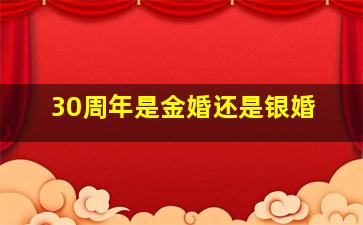 30周年是金婚还是银婚